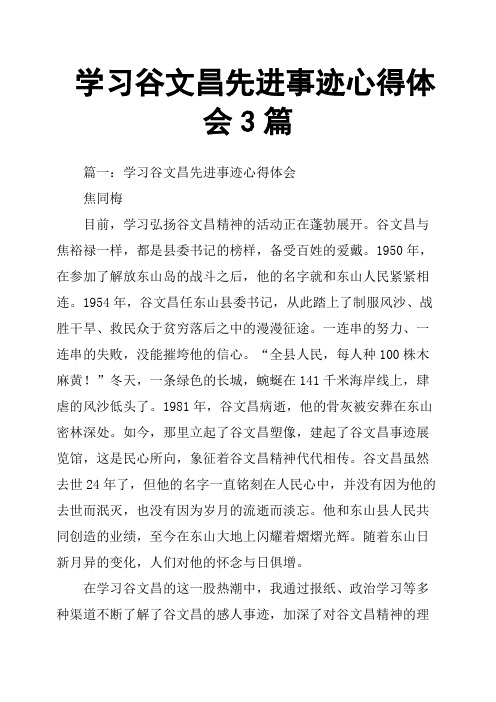 学习谷文昌先进事迹心得体会3篇

篇一：学习谷文昌先进事迹心得体会

焦同梅

目前，学习弘扬谷文昌精神的活动正在蓬勃展开。谷文昌与焦裕禄一样，都是县委书记的榜样，备受百姓的爱戴。1950年，在参加了解放东山岛的战斗之后，他的名字就和东山人民紧紧相连。1954年，谷文昌任东山县委书记，从此踏上了制服风沙、战胜干旱、救民众于贫穷落后之中的漫漫征途。一连串的努力、一连串的失败，没能摧垮他的信心。“全县人民，每人种100株木麻黄！”冬天，一条绿色的长城，蜿蜒在141千米海岸线上，肆虐的风沙低头了。1981年，谷文昌病逝，他的骨灰被安葬在东山密林深处。如今，那里立起了谷文昌塑像，建起了谷文昌事迹展览馆，这是民心所向，象征着谷文昌精神代代相传。谷文昌虽然去世24年了，但他的名字一直铭刻在人民心中，并没有因为他的去世而泯灭，也没有因为岁月的流逝而淡忘。他和东山县人民共同创造的业绩，至今在东山大地上闪耀着熠熠光辉。随着东山日新月异的变化，人们对他的怀念与日俱增。

在学习谷文昌的这一股热潮中，我通过报纸、政治学习等多种渠道不断了解了谷文昌的感人事迹，加深了对谷文昌精神的理